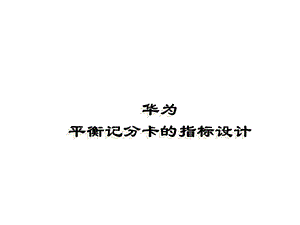 华为
平衡记分卡的指标设计